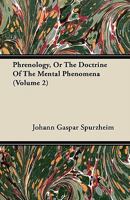 Phrenology, Or The Doctrine Of The Mental Phenomena (Volume 2)

Johann Gaspar Spurzheim